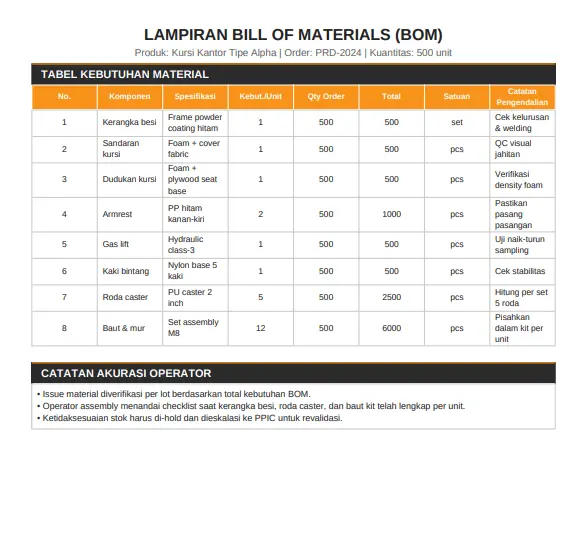 LAMPIRAN BILL OF MATERIALS (BOM)

Produk: Kursi Kantor Tipe Alpha | Order: PRD-2024 | Kuantitas: 500 unit

TABEL KEBUTUHAN MATERIAL

| No. | Komponen | Spesifikasi | Kebut./Unit | Qty Order | Total | Satuan | Catatan Pengendalian |
|---|---|---|---|---|---|---|---|
| 1 | Kerangka besi | Frame powder coating hitam | 1 | 500 | 500 | set | Cek kelurusan & welding |
| 2 | Sandaran kursi | Foam + cover fabric | 1 | 500 | 500 | pcs | QC visual jahitan |
| 3 | Dudukan kursi | Foam + plywood seat base | 1 | 500 | 500 | pcs | Verifikasi density foam |
| 4 | Armrest | PP hitam kanan-kiri | 2 | 500 | 1000 | pcs | Pastikan pasang pasangan |
| 5 | Gas lift | Hydraulic class-3 | 1 | 500 | 500 | pcs | Uji naik-turun sampling |
| 6 | Kaki bintang | Nylon base 5 kaki | 1 | 500 | 500 | pcs | Cek stabilitas |
| 7 | Roda caster | PU caster 2 inch | 5 | 500 | 2500 | pcs | Hitung per set 5 roda |
| 8 | Baut & mur | Set assembly M8 | 12 | 500 | 6000 | pcs | Pisahkan dalam kit per unit |

CATATAN AKURASI OPERATOR

• Issue material diverifikasi per lot berdasarkan total kebutuhan BOM.
• Operator assembly menandai checklist saat kerangka besi, roda caster, dan baut kit telah lengkap per unit.
• Ketidaksesuaian stok harus di-hold dan dieskalasi ke PPIC untuk revalidasi.